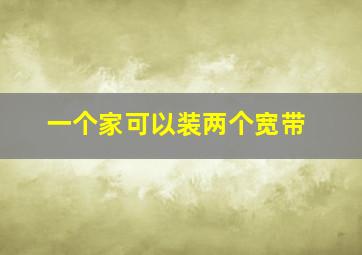 一个家可以装两个宽带